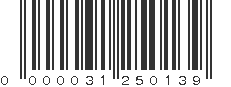 0 000031 250139